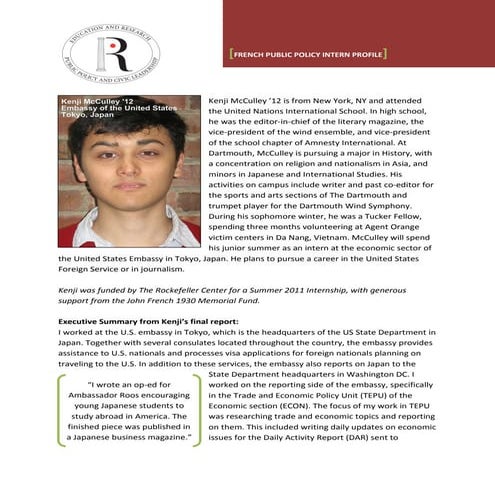 EDUCATION AND RESEARCH
R
PUBLIC POLICY AND CIVIC LEADERSHIP

[FRENCH PUBLIC POLICY INTERN PROFILE]

Kenji McCulley '12
Embassy of the United States
Tokyo, Japan

Kenji McCulley '12 is from New York, NY and attended the United Nations International School. In high school, he was the editor-in-chief of the literary magazine, the vice-president of the wind ensemble, and vice-president of the school chapter of Amnesty International. At Dartmouth, McCulley is pursuing a major in History, with a concentration on religion and nationalism in Asia, and minors in Japanese and International Studies. His activities on campus include writer and past co-editor for the sports and arts sections of The Dartmouth and trumpet player for the Dartmouth Wind Symphony. During his sophomore winter, he was a Tucker Fellow, spending three months volunteering at Agent Orange victim centers in Da Nang, Vietnam. McCulley will spend his junior summer as an intern at the economic sector of the United States Embassy in Tokyo, Japan. He plans to pursue a career in the United States Foreign Service or in journalism.

Kenji was funded by The Rockefeller Center for a Summer 2011 Internship, with generous support from the John French 1930 Memorial Fund.

Executive Summary from Kenji's final report:
I worked at the U.S. embassy in Tokyo, which is the headquarters of the US State Department in Japan. Together with several consulates located throughout the country, the embassy provides assistance to U.S. nationals and processes visa applications for foreign nationals planning on traveling to the U.S. In addition to these services, the embassy also reports on Japan to the State Department headquarters in Washington DC. I worked on the reporting side of the embassy, specifically in the Trade and Economic Policy Unit (TEPU) of the Economic section (ECON). The focus of my work in TEPU was researching trade and economic topics and reporting on them. This included writing daily updates on economic issues for the Daily Activity Report (DAR) sent to

"I wrote an op-ed for Ambassador Roos encouraging young Japanese students to study abroad in America. The finished piece was published in a Japanese business magazine."